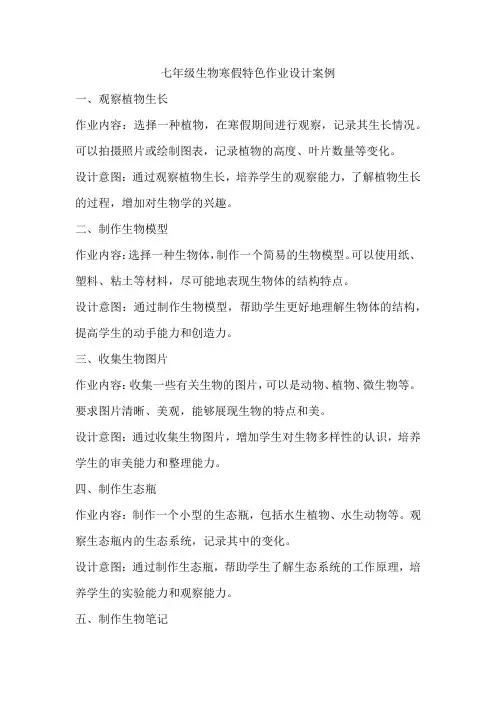 七年级生物寒假特色作业设计案例

一、观察植物生长

作业内容：选择一种植物，在寒假期间进行观察，记录其生长情况。可以拍摄照片或绘制图表，记录植物的高度、叶片数量等变化。

设计意图：通过观察植物生长，培养学生的观察能力，了解植物生长的过程，增加对生物学的兴趣。

二、制作生物模型

作业内容：选择一种生物体，制作一个简易的生物模型。可以使用纸、塑料、粘土等材料，尽可能地表现生物体的结构特点。

设计意图：通过制作生物模型，帮助学生更好地理解生物体的结构，提高学生的动手能力和创造力。

三、收集生物图片

作业内容：收集一些有关生物的图片，可以是动物、植物、微生物等。要求图片清晰、美观，能够展现生物的特点和美。

设计意图：通过收集生物图片，增加学生对生物多样性的认识，培养学生的审美能力和整理能力。

四、制作生态瓶

作业内容：制作一个小型的生态瓶，包括水生植物、水生动物等。观察生态瓶内的生态系统，记录其中的变化。

设计意图：通过制作生态瓶，帮助学生了解生态系统的工作原理，培养学生的实验能力和观察能力。

五、制作生物笔记